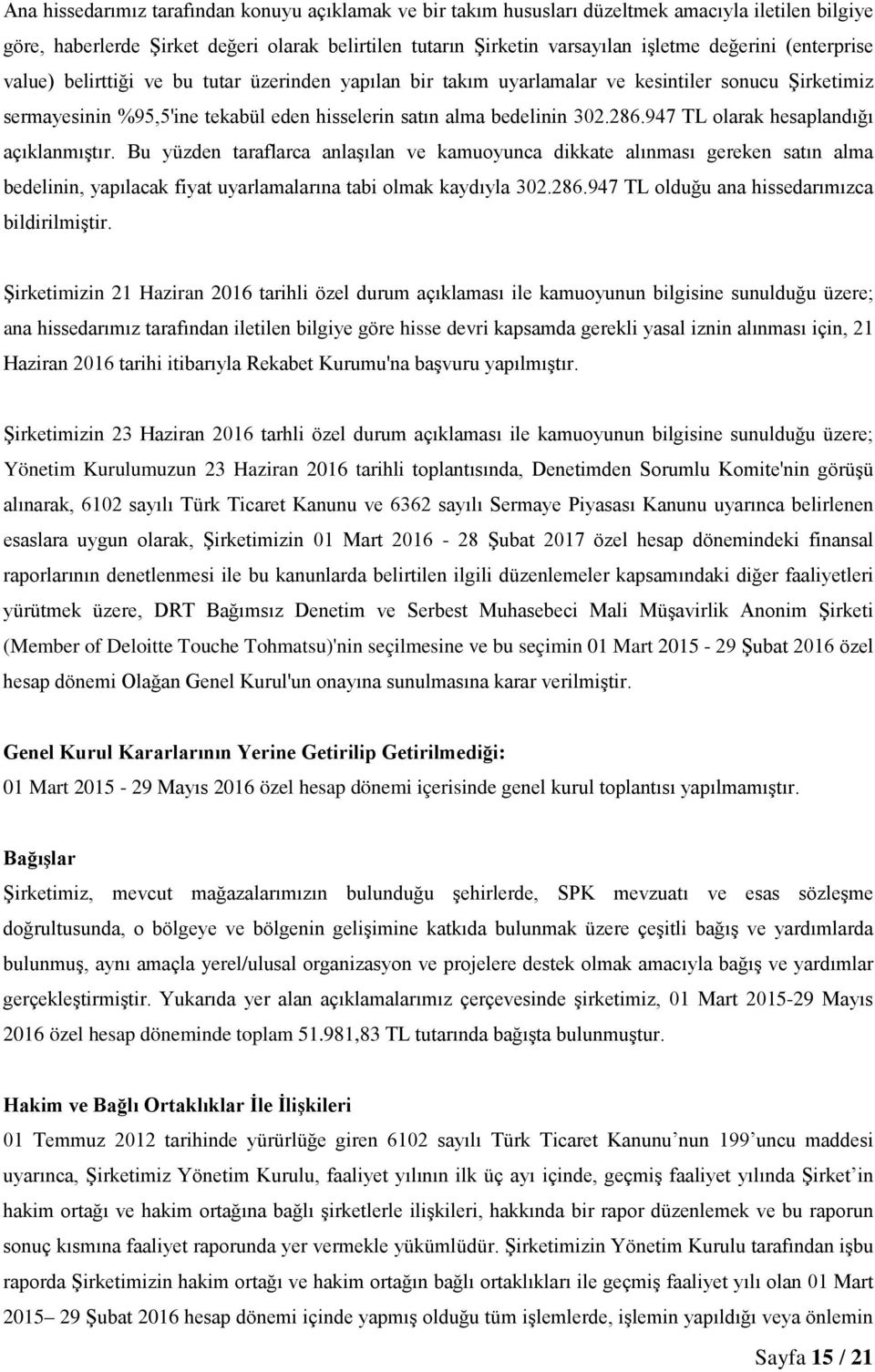 Ana hissedarımız tarafından konuyu açıklamak ve bir takım hususları düzeltmek amacıyla iletilen bilgiye göre, haberlerde Şirket değeri olarak belirtilen tutarın Şirketin varsayılan işletme değerini (enterprise value) belirttiği ve bu tutar üzerinden yapılan bir takım uyarlamalar ve kesintiler sonucu Şirketimiz sermayesinin %95,5'ine tekabül eden hisselerin satın alma bedelinin 302.286.947 TL olarak hesaplandığı açıklanmıştır. Bu yüzden taraflarca anlaşılan ve kamuoyunca dikkate alınması gereken satın alma bedelinin, yapılacak fiyat uyarlamalarına tabi olmak kaydıyla 302.286.947 TL olduğu ana hissedarımızca bildirilmiştir.

Şirketimizin 21 Haziran 2016 tarihli özel durum açıklaması ile kamuoyunun bilgisine sunulduğu üzere; ana hissedarımız tarafından iletilen bilgiye göre hisse devri kapsamda gerekli yasal iznin alınması için, 21 Haziran 2016 tarihi itibarıyla Rekabet Kurumu'na başvuru yapılmıştır.

Şirketimizin 23 Haziran 2016 tarhli özel durum açıklaması ile kamuoyunun bilgisine sunulduğu üzere; Yönetim Kurulumuzun 23 Haziran 2016 tarihli toplantısında, Denetimden Sorumlu Komite'nin görüşü alınarak, 6102 sayılı Türk Ticaret Kanunu ve 6362 sayılı Sermaye Piyasası Kanunu uyarınca belirlenen esaslara uygun olarak, Şirketimizin 01 Mart 2016 - 28 Şubat 2017 özel hesap dönemindeki finansal raporlarının denetlenmesi ile bu kanunlarda belirtilen ilgili düzenlemeler kapsamındaki diğer faaliyetleri yürütmek üzere, DRT Bağımsız Denetim ve Serbest Muhasebeci Mali Müşavirlik Anonim Şirketi (Member of Deloitte Touche Tohmatsu)'nin seçilmesine ve bu seçimin 01 Mart 2015 - 29 Şubat 2016 özel hesap dönemi Olağan Genel Kurul'un onayına sunulmasına karar verilmiştir.

Genel Kurul Kararlarının Yerine Getirilip Getirilmediği:
01 Mart 2015 - 29 Mayıs 2016 özel hesap dönemi içerisinde genel kurul toplantısı yapılmamıştır.

Bağışlar
Şirketimiz, mevcut mağazalarımızın bulunduğu şehirlerde, SPK mevzuatı ve esas sözleşme doğrultusunda, o bölgeye ve bölgenin gelişimine katkıda bulunmak üzere çeşitli bağış ve yardımlarda bulunmuş, aynı amaçla yerel/ulusal organizasyon ve projelere destek olmak amacıyla bağış ve yardımlar gerçekleştirmiştir. Yukarıda yer alan açıklamalarımız çerçevesinde şirketimiz, 01 Mart 2015-29 Mayıs 2016 özel hesap döneminde toplam 51.981,83 TL tutarında bağışta bulunmuştur.

Hakim ve Bağlı Ortaklıklar İle İlişkileri
01 Temmuz 2012 tarihinde yürürlüğe giren 6102 sayılı Türk Ticaret Kanunu'nun 199'uncu maddesi uyarınca, Şirketimiz Yönetim Kurulu, faaliyet yılının ilk üç ayı içinde, geçmiş faaliyet yılında Şirket'in hakim ortağı ve hakim ortağına bağlı şirketlerle ilişkileri, hakkında bir rapor düzenlemek ve bu raporun sonuç kısmına faaliyet raporunda yer vermekle yükümlüdür. Şirketimizin Yönetim Kurulu tarafından işbu raporda Şirketimizin hakim ortağı ve hakim ortağın bağlı ortaklıkları ile geçmiş faaliyet yılı olan 01 Mart 2015– 29 Şubat 2016 hesap dönemi içinde yapmış olduğu tüm işlemlerde, işlemin yapıldığı veya önlemin

Sayfa 15 / 21